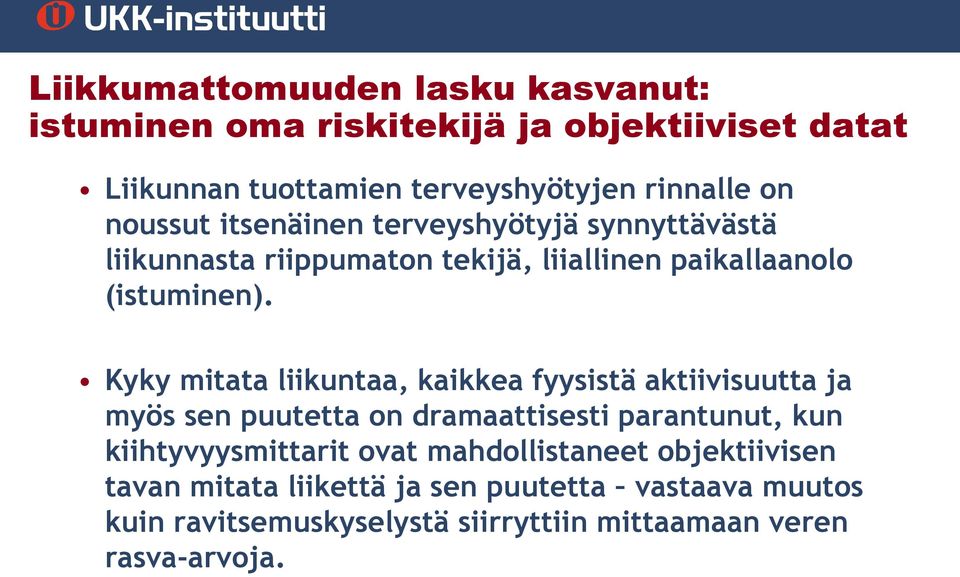 UKK-instituutti

Liikkumattomuuden lasku kasvanut: istuminen oma riskitekijä ja objektiiviset datat

• Liikunnan tuottamien terveyshyötyjen rinnalle on noussut itsenäinen terveyshyötyjä synnyttävästä liikunnasta riippumaton tekijä, liiallinen paikallaanolo (istuminen).

• Kyky mitata liikuntaa, kaikkea fyysistä aktiivisuutta ja myös sen puutetta on dramaattisesti parantunut, kun kiihtyvyysmittarit ovat mahdollistaneet objektiivisen tavan mitata liikettä ja sen puutetta – vastaava muutos kuin ravitsemuskyselystä siirryttiin mittaamaan veren rasva-arvoja.